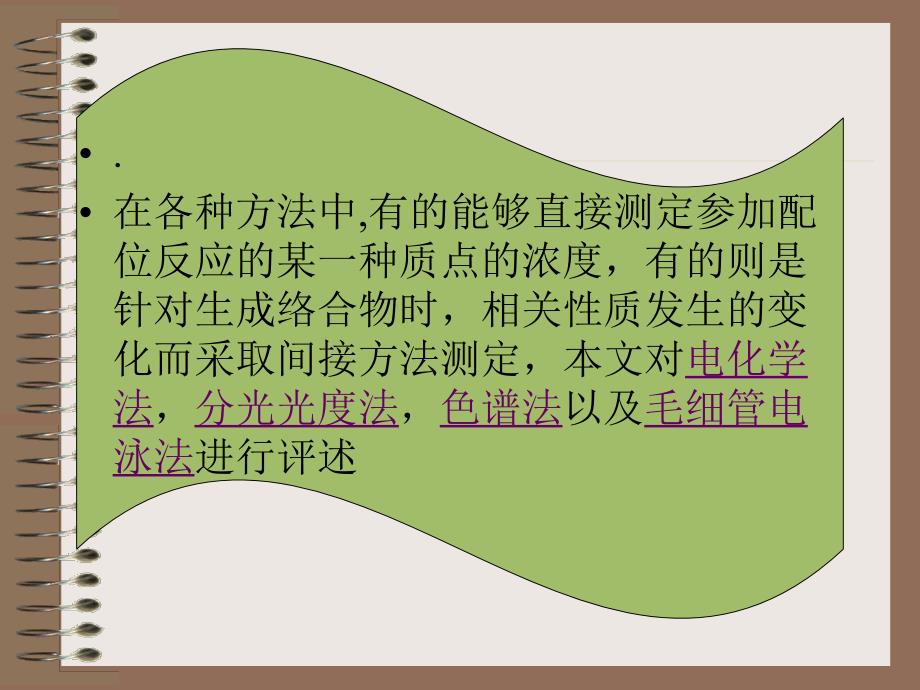 • .

• 在各种方法中,有的能够直接测定参加配位反应的某一种质点的浓度，有的则是针对生成络合物时，相关性质发生的变化而采取间接方法测定，本文对电化学法，分光光度法，色谱法以及毛细管电泳法进行评述